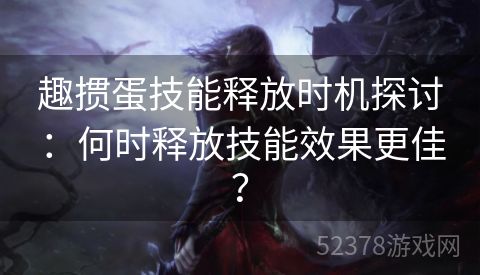 趣掼蛋技能释放时机探讨：何时释放技能效果更佳？

52378游戏网